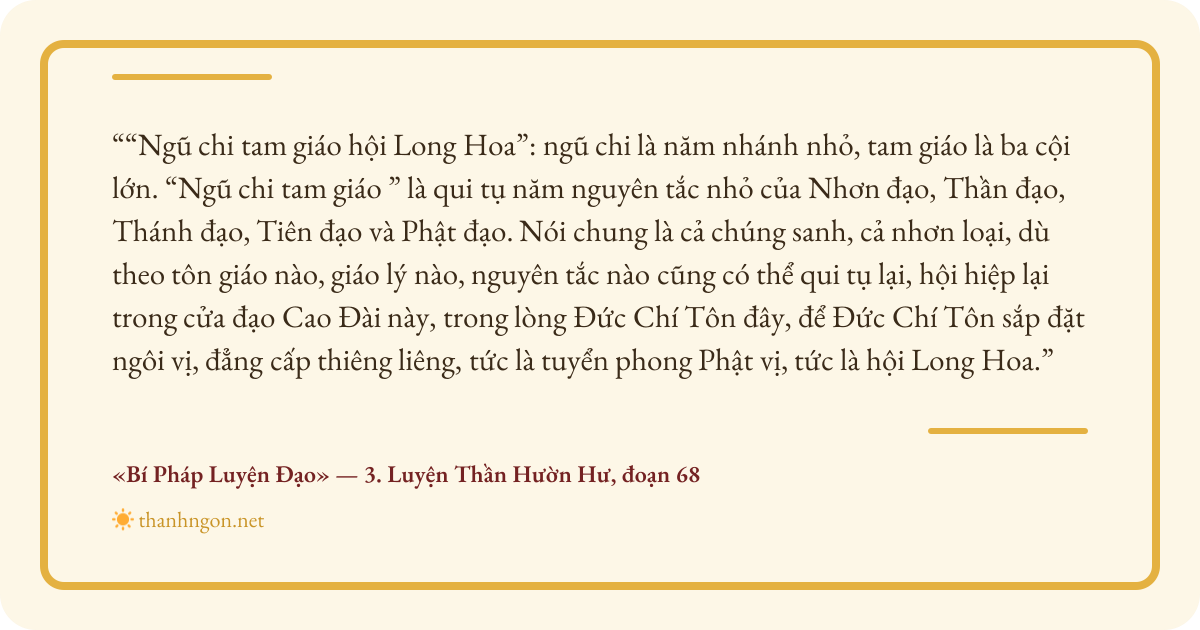 ""Ngũ chi tam giáo hội Long Hoa": ngũ chi là năm nhánh nhỏ, tam giáo là ba cội lớn. "Ngũ chi tam giáo " là qui tụ năm nguyên tắc nhỏ của Nhơn đạo, Thần đạo, Thánh đạo, Tiên đạo và Phật đạo. Nói chung là cả chúng sanh, cả nhơn loại, dù theo tôn giáo nào, giáo lý nào, nguyên tắc nào cũng có thể qui tụ lại, hội hiệp lại trong cửa đạo Cao Đài này, trong lòng Đức Chí Tôn đây, để Đức Chí Tôn sắp đặt ngôi vị, đẳng cấp thiêng liêng, tức là tuyển phong Phật vị, tức là hội Long Hoa."

«Bí Pháp Luyện Đạo» — 3. Luyện Thần Hườn Hư, đoạn 68

thanhngon.net